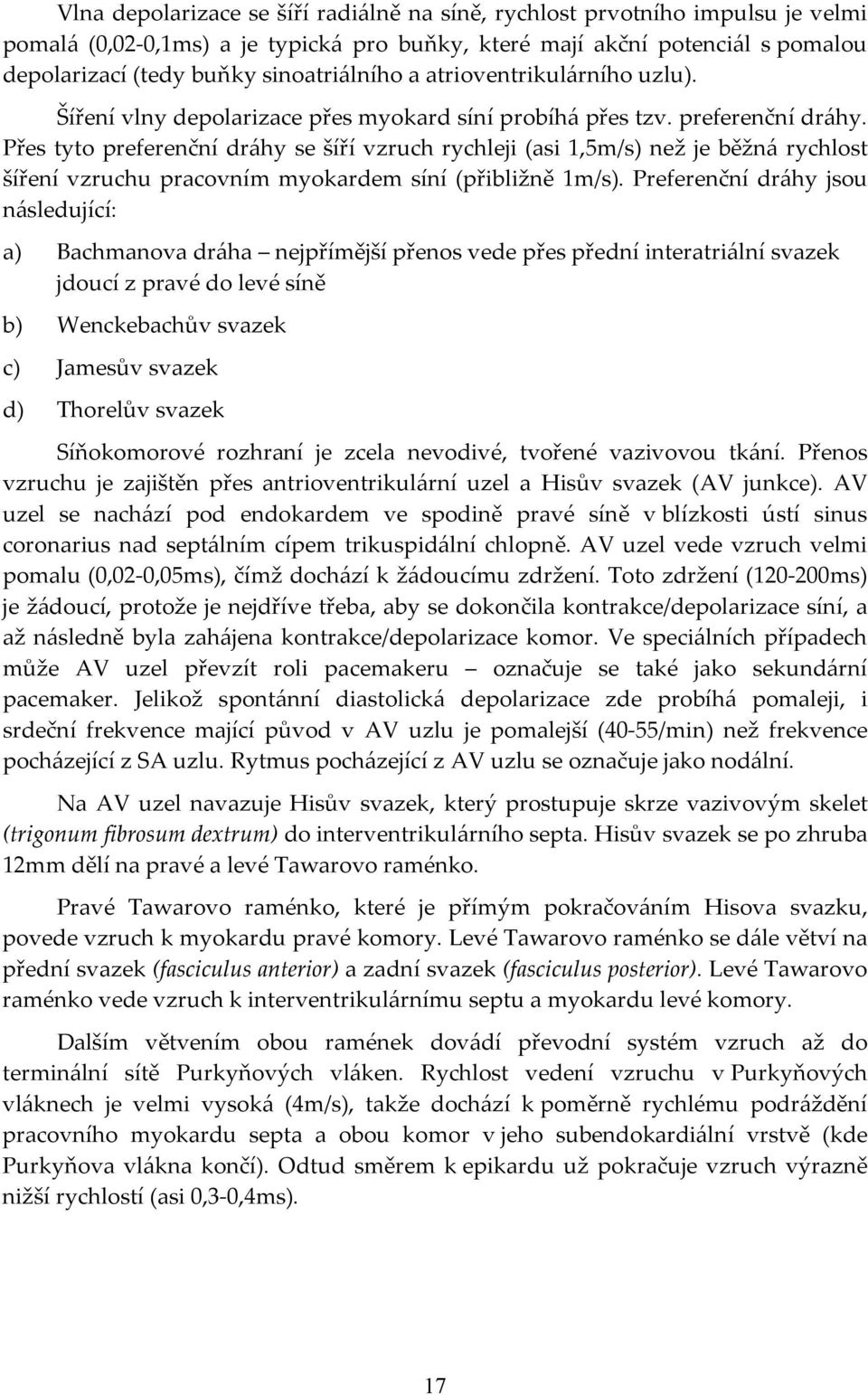 Vlna depolarizace se šíří radiálně na síně, rychlost prvotního impulsu je velmi pomalá (0,02-0,1ms) a je typická pro buňky, které mají akční potenciál s pomalou depolarizací (tedy buňky sinoatriálního a atrioventrikulárního uzlu). Šíření vlny depolarizace přes myokard síní probíhá přes tzv. preferenční dráhy. Přes tyto preferenční dráhy se šíří vzruch rychleji (asi 1,5m/s) než je běžná rychlost šíření vzruchu pracovním myokardem síní (přibližně 1m/s). Preferenční dráhy jsou následující:

a) Bachmanova dráha – nejpřímější přenos vede přes přední interatriální svazek jdoucí z pravé do levé síně

b) Wenckebachův svazek

c) Jamesův svazek

d) Thorelův svazek

Síňokomorové rozhraní je zcela nevodivé, tvořené vazivovou tkání. Přenos vzruchu je zajištěn přes antrioventrikulární uzel a Hisův svazek (AV junkce). AV uzel se nachází pod endokardem ve spodině pravé síně v blízkosti ústí sinus coronarius nad septálním cípem trikuspidální chlopně. AV uzel vede vzruch velmi pomalu (0,02-0,05ms), čímž dochází k žádoucímu zdržení. Toto zdržení (120-200ms) je žádoucí, protože je nejdříve třeba, aby se dokončila kontrakce/depolarizace síní, a až následně byla zahájena kontrakce/depolarizace komor. Ve speciálních případech může AV uzel převzít roli pacemakeru – označuje se také jako sekundární pacemaker. Jelikož spontánní diastolická depolarizace zde probíhá pomaleji, i srdeční frekvence mající původ v AV uzlu je pomalejší (40-55/min) než frekvence pocházející z SA uzlu. Rytmus pocházející z AV uzlu se označuje jako nodální.

Na AV uzel navazuje Hisův svazek, který prostupuje skrze vazivovým skelet (trigonum fibrosum dextrum) do interventrikulárního septa. Hisův svazek se po zhruba 12mm dělí na pravé a levé Tawarovo raménko.

Pravé Tawarovo raménko, které je přímým pokračováním Hisova svazku, povede vzruch k myokardu pravé komory. Levé Tawarovo raménko se dále větví na přední svazek (fasciculus anterior) a zadní svazek (fasciculus posterior). Levé Tawarovo raménko vede vzruch k interventrikulárnímu septu a myokardu levé komory.

Dalším větvením obou ramének dovádí převodní systém vzruch až do terminální sítě Purkyňových vláken. Rychlost vedení vzruchu v Purkyňových vláknech je velmi vysoká (4m/s), takže dochází k poměrně rychlému podráždění pracovního myokardu septa a obou komor v jeho subendokardiální vrstvě (kde Purkyňova vlákna končí). Odtud směrem k epikardu už pokračuje vzruch výrazně nižší rychlostí (asi 0,3-0,4ms).

17